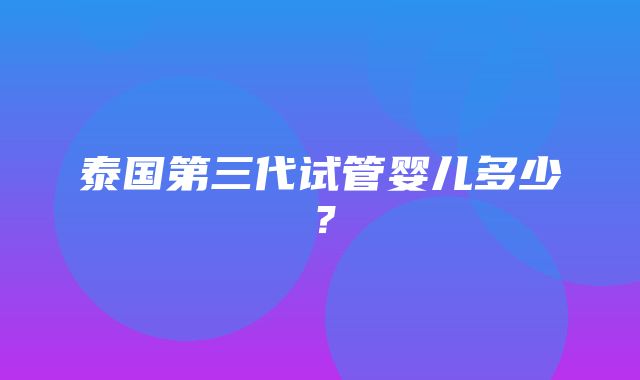 泰国第三代试管婴儿多少？